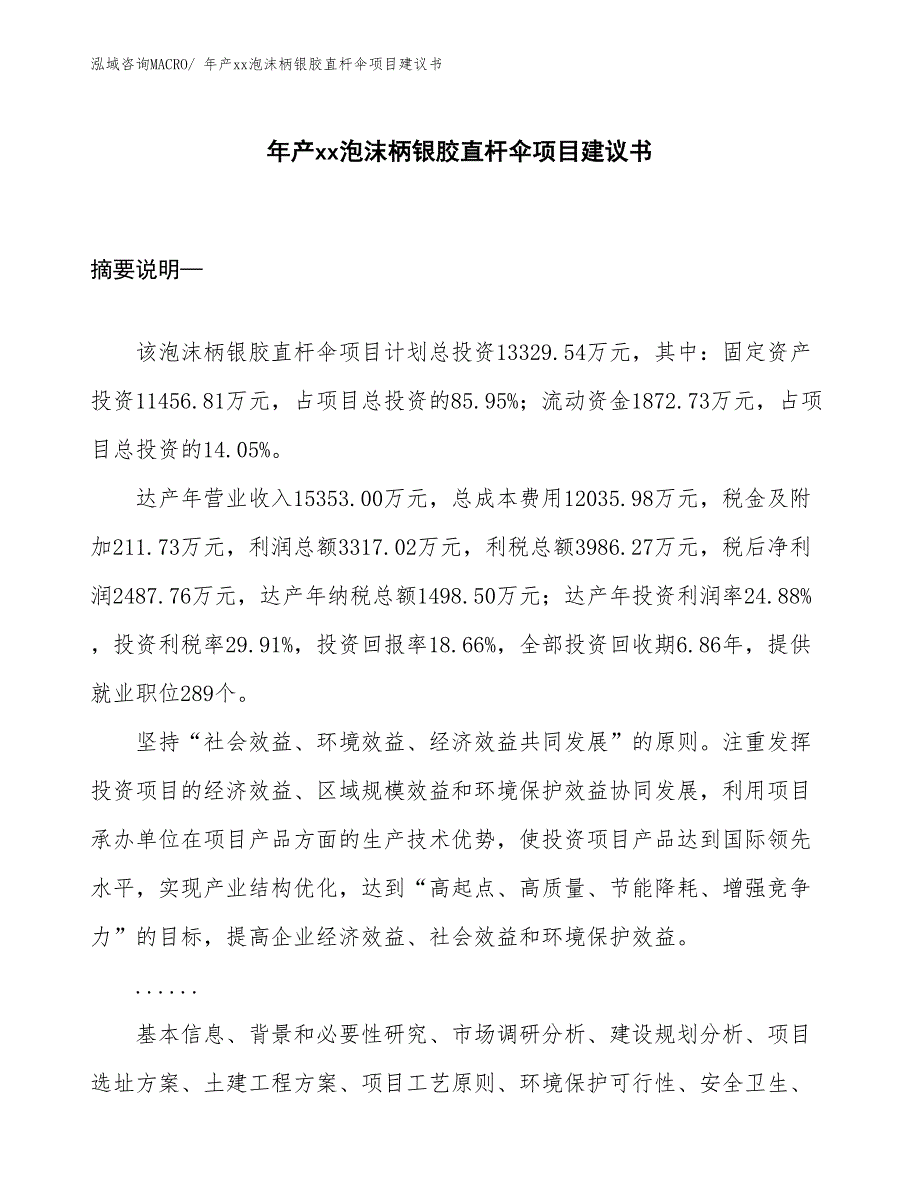 泓域咨询MACRO/ 年产xx泡沫柄银胶直杆伞项目建议书

年产xx泡沫柄银胶直杆伞项目建议书

摘要说明—

该泡沫柄银胶直杆伞项目计划总投资13329.54万元，其中：固定资产投资11456.81万元，占项目总投资的85.95%；流动资金1872.73万元，占项目总投资的14.05%。

达产年营业收入15353.00万元，总成本费用12035.98万元，税金及附加211.73万元，利润总额3317.02万元，利税总额3986.27万元，税后净利润2487.76万元，达产年纳税总额1498.50万元；达产年投资利润率24.88%，投资利税率29.91%，投资回报率18.66%，全部投资回收期6.86年，提供就业职位289个。

坚持“社会效益、环境效益、经济效益共同发展”的原则。注重发挥投资项目的经济效益、区域规模效益和环境保护效益协同发展，利用项目承办单位在项目产品方面的生产技术优势，使投资项目产品达到国际领先水平，实现产业结构优化，达到“高起点、高质量、节能降耗、增强竞争力”的目标，提高企业经济效益、社会效益和环境保护效益。

......

基本信息、背景和必要性研究、市场调研分析、建设规划分析、项目选址方案、土建工程方案、项目工艺原则、环境保护可行性、安全卫生、